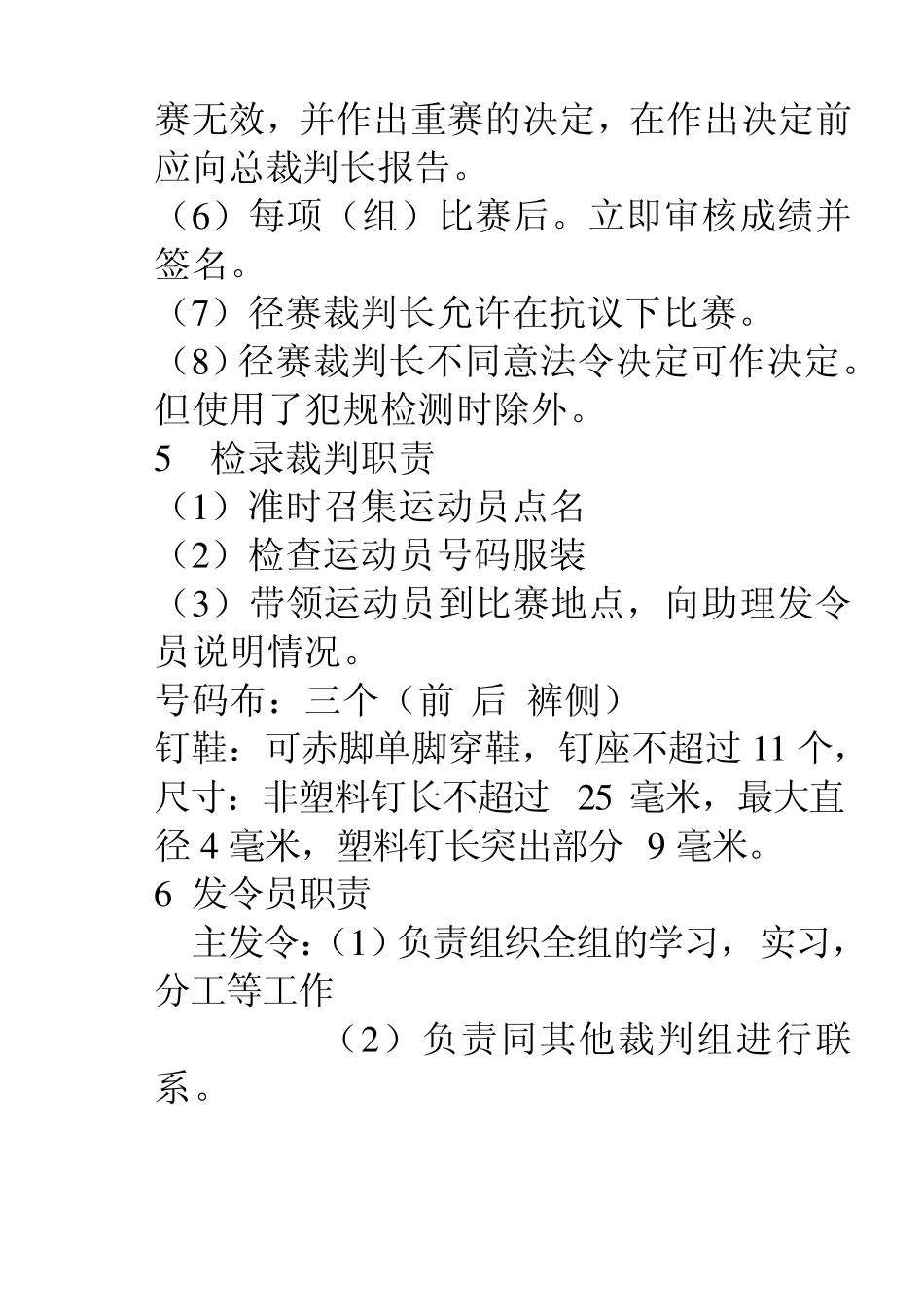 赛无效，并作出重赛的决定，在作出决定前应向总裁判长报告。
（6）每项（组）比赛后。立即审核成绩并签名。
（7）径赛裁判长允许在抗议下比赛。
（8）径赛裁判长不同意法令决定可作决定。但使用了犯规检测时除外。
5　检录裁判职责
（1）准时召集运动员点名
（2）检查运动员号码服装
（3）带领运动员到比赛地点，向助理发令员说明情况。
号码布：三个（前 后 裤侧）
钉鞋：可赤脚单脚穿鞋，钉座不超过 11 个，尺寸：非塑料钉长不超过 25 毫米，最大直径 4 毫米，塑料钉长突出部分 9 毫米。
6 发令员职责
主发令：（1）负责组织全组的学习，实习，分工等工作
（2）负责同其他裁判组进行联系。